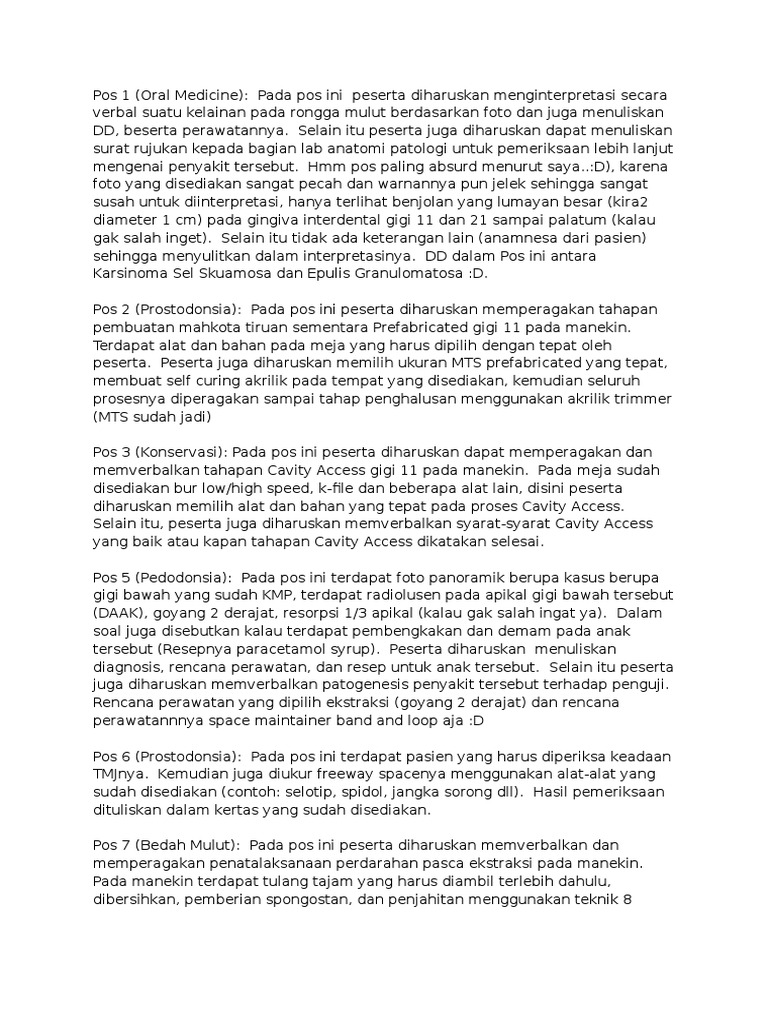 Pos 1 (Oral Medicine): Pada pos ini peserta diharuskan menginterpretasi secara verbal suatu kelainan pada rongga mulut berdasarkan foto dan juga menuliskan DD, beserta perawatannya. Selain itu peserta juga diharuskan dapat menuliskan surat rujukan kepada bagian lab anatomi patologi untuk pemeriksaan lebih lanjut mengenai penyakit tersebut. Hmm pos paling absurd menurut saya..:D), karena foto yang disediakan sangat pecah dan warnannya pun jelek sehingga sangat susah untuk diinterpretasi, hanya terlihat benjolan yang lumayan besar (kira2 diameter 1 cm) pada gingiva interdental gigi 11 dan 21 sampai palatum (kalau gak salah inget). Selain itu tidak ada keterangan lain (anamnesa dari pasien) sehingga menyulitkan dalam interpretasinya. DD dalam Pos ini antara Karsinoma Sel Skuamosa dan Epulis Granulomatosa :D.

Pos 2 (Prostodonsia): Pada pos ini peserta diharuskan memperagakan tahapan pembuatan mahkota tiruan sementara Prefabricated gigi 11 pada manekin. Terdapat alat dan bahan pada meja yang harus dipilih dengan tepat oleh peserta. Peserta juga diharuskan memilih ukuran MTS prefabricated yang tepat, membuat self curing akrilik pada tempat yang disediakan, kemudian seluruh prosesnya diperagakan sampai tahap penghalusan menggunakan akrilik trimmer (MTS sudah jadi)

Pos 3 (Konservasi): Pada pos ini peserta diharuskan dapat memperagakan dan memverbalkan tahapan Cavity Access gigi 11 pada manekin. Pada meja sudah disediakan bur low/high speed, k-file dan beberapa alat lain, disini peserta diharuskan memilih alat dan bahan yang tepat pada proses Cavity Access. Selain itu, peserta juga diharuskan memverbalkan syarat-syarat Cavity Access yang baik atau kapan tahapan Cavity Access dikatakan selesai.

Pos 5 (Pedodonsia): Pada pos ini terdapat foto panoramik berupa kasus berupa gigi bawah yang sudah KMP, terdapat radiolusen pada apikal gigi bawah tersebut (DAAK), goyang 2 derajat, resorpsi 1/3 apikal (kalau gak salah ingat ya). Dalam soal juga disebutkan kalau terdapat pembengkakan dan demam pada anak tersebut (Resepnya paracetamol syrup). Peserta diharuskan menuliskan diagnosis, rencana perawatan, dan resep untuk anak tersebut. Selain itu peserta juga diharuskan memverbalkan patogenesis penyakit tersebut terhadap penguji. Rencana perawatan yang dipilih ekstraksi (goyang 2 derajat) dan rencana perawatannnya space maintainer band and loop aja :D

Pos 6 (Prostodonsia): Pada pos ini terdapat pasien yang harus diperiksa keadaan TMJnya. Kemudian juga diukur freeway spacenya menggunakan alat-alat yang sudah disediakan (contoh: selotip, spidol, jangka sorong dll). Hasil pemeriksaan dituliskan dalam kertas yang sudah disediakan.

Pos 7 (Bedah Mulut): Pada pos ini peserta diharuskan memverbalkan dan memperagakan penatalaksanaan perdarahan pasca ekstraksi pada manekin. Pada manekin terdapat tulang tajam yang harus diambil terlebih dahulu, dibersihkan, pemberian spongostan, dan penjahitan menggunakan teknik 8